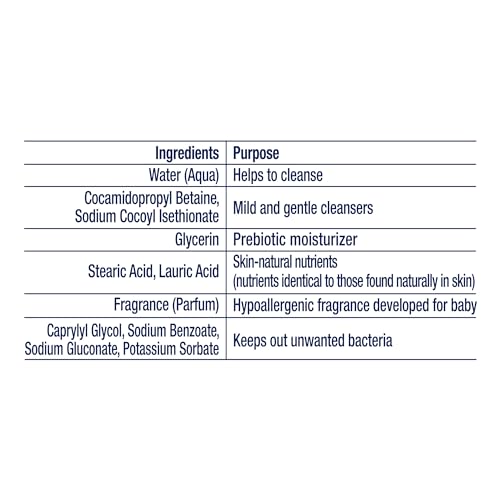 | Ingredients | Purpose |
|---|---|
| Water (Aqua) | Helps to cleanse |
| Cocamidopropyl Betaine, Sodium Cocoyl Isethionate | Mild and gentle cleansers |
| Glycerin | Prebiotic moisturizer |
| Stearic Acid, Lauric Acid | Skin-natural nutrients (nutrients identical to those found naturally in skin) |
| Fragrance (Parfum) | Hypoallergenic fragrance developed for baby |
| Caprylyl Glycol, Sodium Benzoate, Sodium Gluconate, Potassium Sorbate | Keeps out unwanted bacteria |